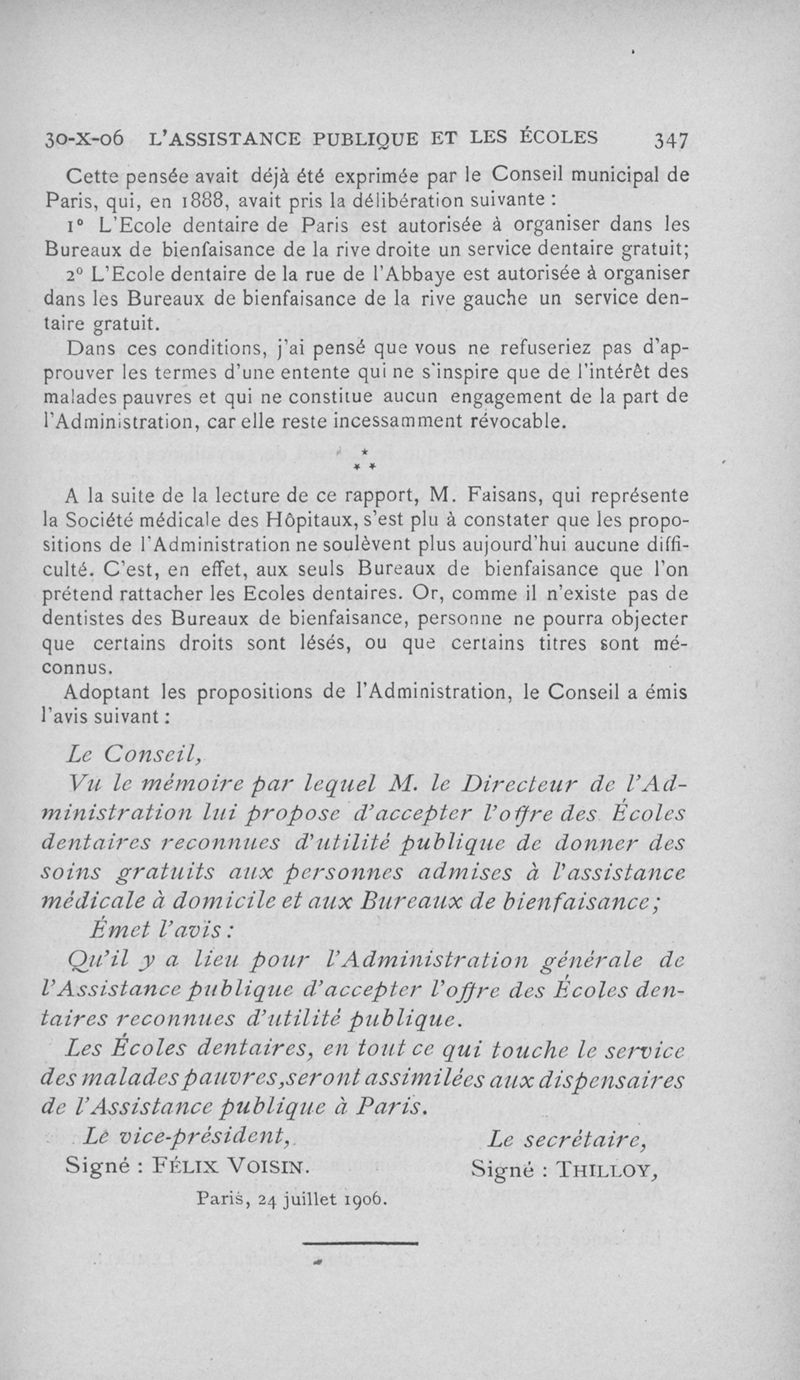 30-X-06 L'ASSISTANCE PUBLIQUE ET LES ÉCOLES 347

Cette pensée avait déjà été exprimée par le Conseil municipal de Paris, qui, en 1888, avait pris la délibération suivante :

1° L'Ecole dentaire de Paris est autorisée à organiser dans les Bureaux de bienfaisance de la rive droite un service dentaire gratuit;

2° L'Ecole dentaire de la rue de l'Abbaye est autorisée à organiser dans les Bureaux de bienfaisance de la rive gauche un service dentaire gratuit.

Dans ces conditions, j'ai pensé que vous ne refuseriez pas d'approuver les termes d'une entente qui ne s'inspire que de l'intérêt des malades pauvres et qui ne constitue aucun engagement de la part de l'Administration, car elle reste incessamment révocable.

* * *

A la suite de la lecture de ce rapport, M. Faisans, qui représente la Société médicale des Hôpitaux, s'est plu à constater que les propositions de l'Administration ne soulèvent plus aujourd'hui aucune difficulté. C'est, en effet, aux seuls Bureaux de bienfaisance que l'on prétend rattacher les Ecoles dentaires. Or, comme il n'existe pas de dentistes des Bureaux de bienfaisance, personne ne pourra objecter que certains droits sont lésés, ou que certains titres sont méconnus.

Adoptant les propositions de l'Administration, le Conseil a émis l'avis suivant :

Le Conseil,

Vu le mémoire par lequel M. le Directeur de l'Administration lui propose d'accepter l'offre des Écoles dentaires reconnues d'utilité publique de donner des soins gratuits aux personnes admises à l'assistance médicale à domicile et aux Bureaux de bienfaisance;

Émet l'avis :

Qu'il y a lieu pour l'Administration générale de l'Assistance publique d'accepter l'offre des Écoles dentaires reconnues d'utilité publique.

Les Écoles dentaires, en tout ce qui touche le service des malades pauvres, seront assimilées aux dispensaires de l'Assistance publique à Paris.

Le vice-président,
Signé : FÉLIX VOISIN.

Le secrétaire,
Signé : THILLOY,

Paris, 24 juillet 1906.